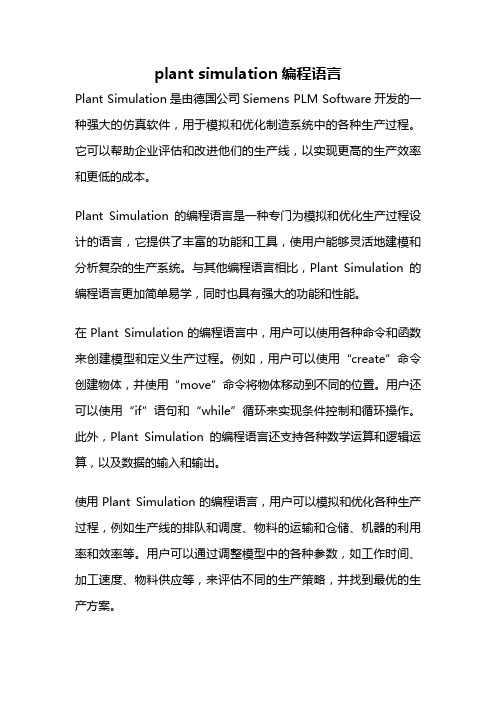 plant simulation 编程语言

Plant Simulation 是由德国公司 Siemens PLM Software 开发的一种强大的仿真软件，用于模拟和优化制造系统中的各种生产过程。它可以帮助企业评估和改进他们的生产线，以实现更高的生产效率和更低的成本。

Plant Simulation 的编程语言是一种专门为模拟和优化生产过程设计的语言，它提供了丰富的功能和工具，使用户能够灵活地建模和分析复杂的生产系统。与其他编程语言相比，Plant Simulation 的编程语言更加简单易学，同时也具有强大的功能和性能。

在 Plant Simulation 的编程语言中，用户可以使用各种命令和函数来创建模型和定义生产过程。例如，用户可以使用“create”命令创建物体，并使用“move”命令将物体移动到不同的位置。用户还可以使用“if”语句和“while”循环来实现条件控制和循环操作。此外，Plant Simulation 的编程语言还支持各种数学运算和逻辑运算，以及数据的输入和输出。

使用 Plant Simulation 的编程语言，用户可以模拟和优化各种生产过程，例如生产线的排队和调度、物料的运输和仓储、机器的利用率和效率等。用户可以通过调整模型中的各种参数，如工作时间、加工速度、物料供应等，来评估不同的生产策略，并找到最优的生产方案。